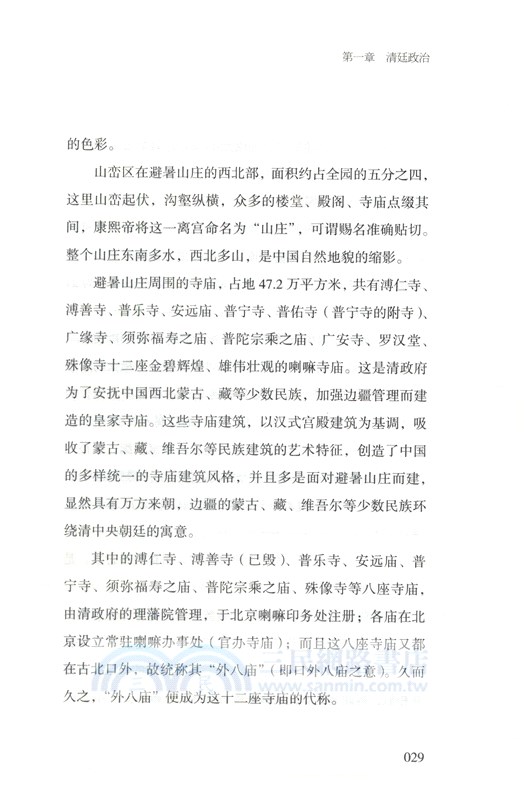 第一章　清廷政治

的色彩。

山峦区在避暑山庄的西北部，面积约占全园的五分之四，这里山峦起伏，沟壑纵横，众多的楼堂、殿阁、寺庙点缀其间，康熙帝将这一离宫命名为“山庄”，可谓赐名准确贴切。整个山庄东南多水，西北多山，是中国自然地貌的缩影。

避暑山庄周围的寺庙，占地 47.2 万平方米，共有溥仁寺、溥善寺、普乐寺、安远庙、普宁寺、普佑寺（普宁寺的附寺）、广缘寺、须弥福寿之庙、普陀宗乘之庙、广安寺、罗汉堂、殊像寺十二座金碧辉煌、雄伟壮观的喇嘛寺庙。这是清政府为了安抚中国西北蒙古、藏等少数民族，加强边疆管理而建造的皇家寺庙。这些寺庙建筑，以汉式宫殿建筑为基调，吸收了蒙古、藏、维吾尔等民族建筑的艺术特征，创造了中国的多样统一的寺庙建筑风格，并且多是面对避暑山庄而建，显然具有万方来朝，边疆的蒙古、藏、维吾尔等少数民族环绕清中央朝廷的寓意。

其中的溥仁寺、溥善寺（已毁）、普乐寺、安远庙、普宁寺、须弥福寿之庙、普陀宗乘之庙、殊像寺等八座寺庙，由清政府的理藩院管理，于北京喇嘛印务处注册；各庙在北京设立常驻喇嘛办事处（官办寺庙）；而且这八座寺庙又都在古北口外，故统称其“外八庙”（即口外八庙之意）。久而久之，“外八庙”便成为这十二座寺庙的代称。

三民網路書店
www.sanmin.com.tw

029